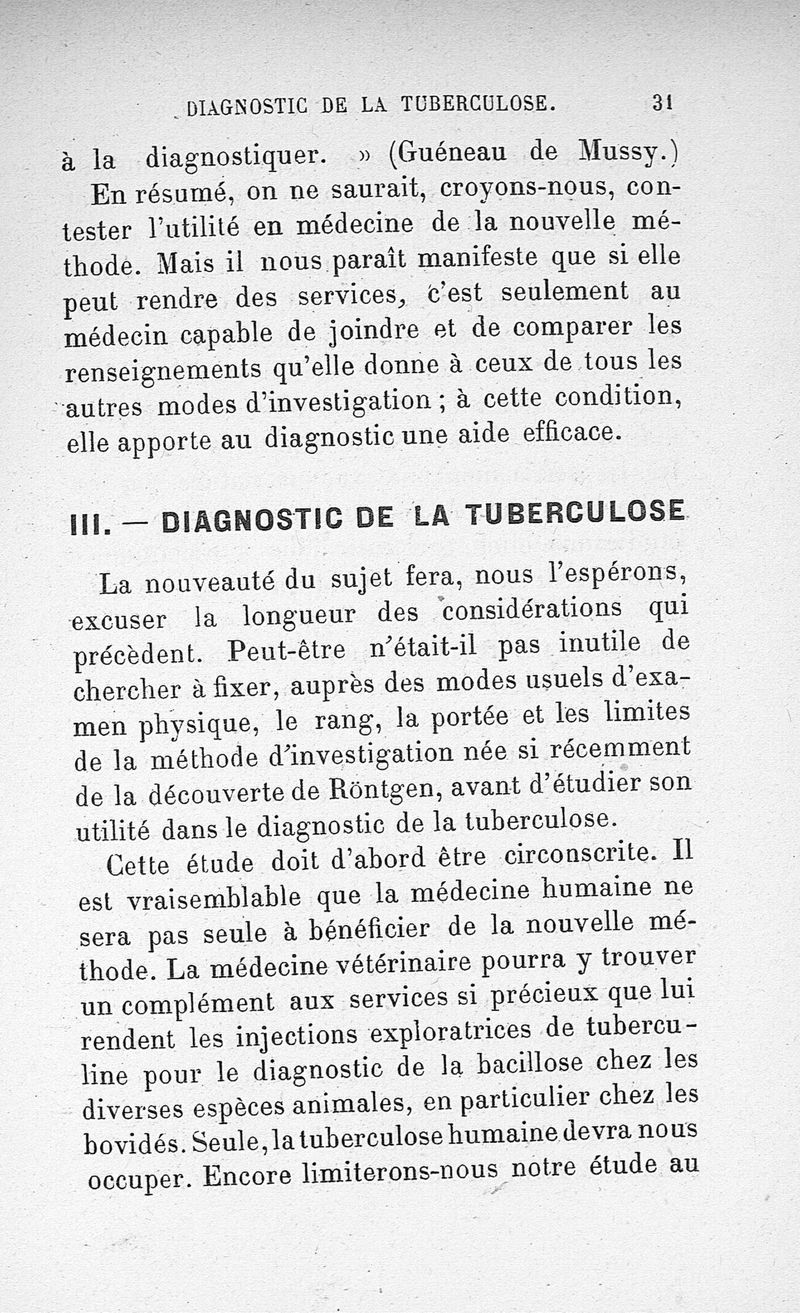 DIAGNOSTIC DE LA TUBERCULOSE. 31

à la diagnostiquer. » (Guéneau de Mussy.)

En résumé, on ne saurait, croyons-nous, contester l'utilité en médecine de la nouvelle méthode. Mais il nous paraît manifeste que si elle peut rendre des services, c'est seulement au médecin capable de joindre et de comparer les renseignements qu'elle donne à ceux de tous les autres modes d'investigation ; à cette condition, elle apporte au diagnostic une aide efficace.

III. — DIAGNOSTIC DE LA TUBERCULOSE

La nouveauté du sujet fera, nous l'espérons, excuser la longueur des considérations qui précèdent. Peut-être n'était-il pas inutile de chercher à fixer, auprès des modes usuels d'examen physique, le rang, la portée et les limites de la méthode d'investigation née si récemment de la découverte de Röntgen, avant d'étudier son utilité dans le diagnostic de la tuberculose.

Cette étude doit d'abord être circonscrite. Il est vraisemblable que la médecine humaine ne sera pas seule à bénéficier de la nouvelle méthode. La médecine vétérinaire pourra y trouver un complément aux services si précieux que lui rendent les injections exploratrices de tuberculine pour le diagnostic de la bacillose chez les diverses espèces animales, en particulier chez les bovidés. Seule, la tuberculose humaine devra nous occuper. Encore limiterons-nous notre étude au